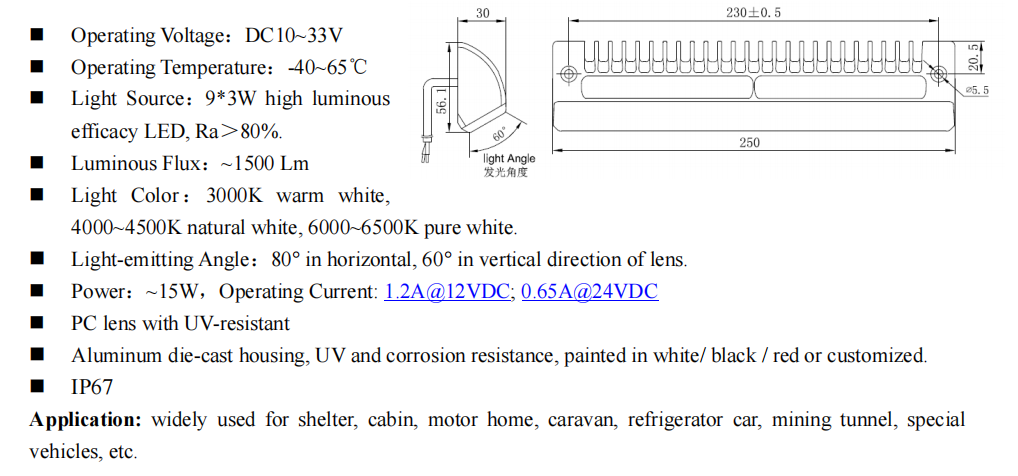 ■ Operating Voltage：DC10~33V

■ Operating Temperature：-40~65℃

■ Light Source：9*3W high luminous efficacy LED, Ra＞80%.

■ Luminous Flux：~1500 Lm

■ Light Color：3000K warm white, 4000~4500K natural white, 6000~6500K pure white.

■ Light-emitting Angle：80° in horizontal, 60° in vertical direction of lens.

■ Power：~15W，Operating Current: 1.2A@12VDC; 0.65A@24VDC

■ PC lens with UV-resistant

■ Aluminum die-cast housing, UV and corrosion resistance, painted in white/ black / red or customized.

■ IP67

**Application:** widely used for shelter, cabin, motor home, caravan, refrigerator car, mining tunnel, special vehicles, etc.

30

56.1

60°

light Angle
发光角度

230±0.5

20.5

⌀5.5

250